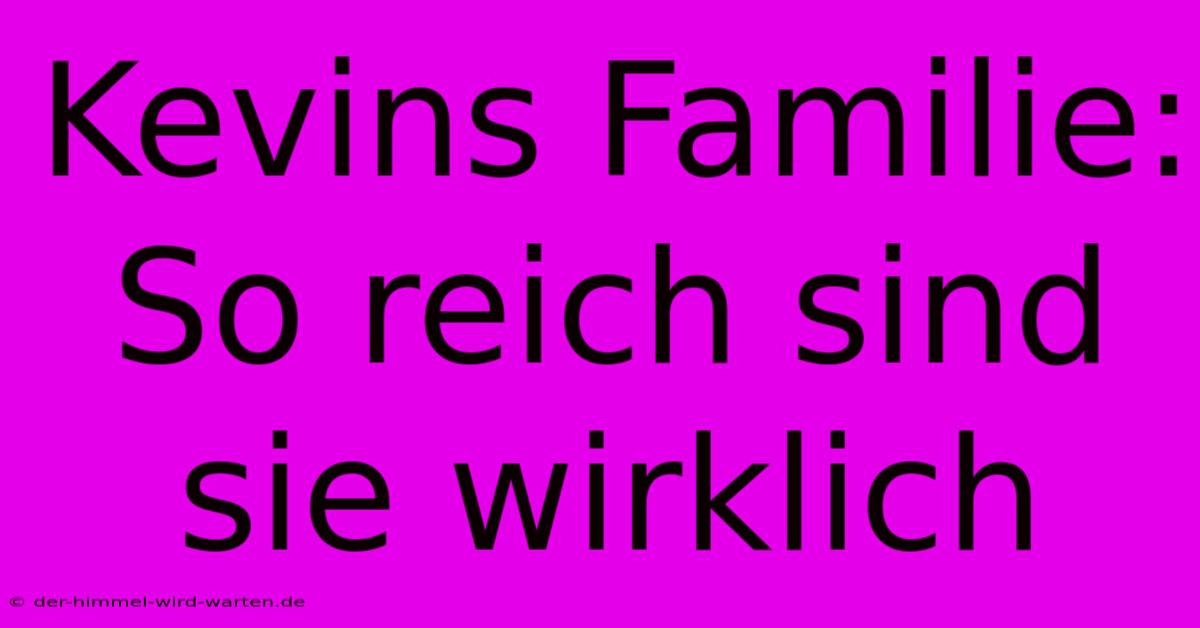 Kevins Familie: So reich sind sie wirklich

© der-himmel-wird-warten.de